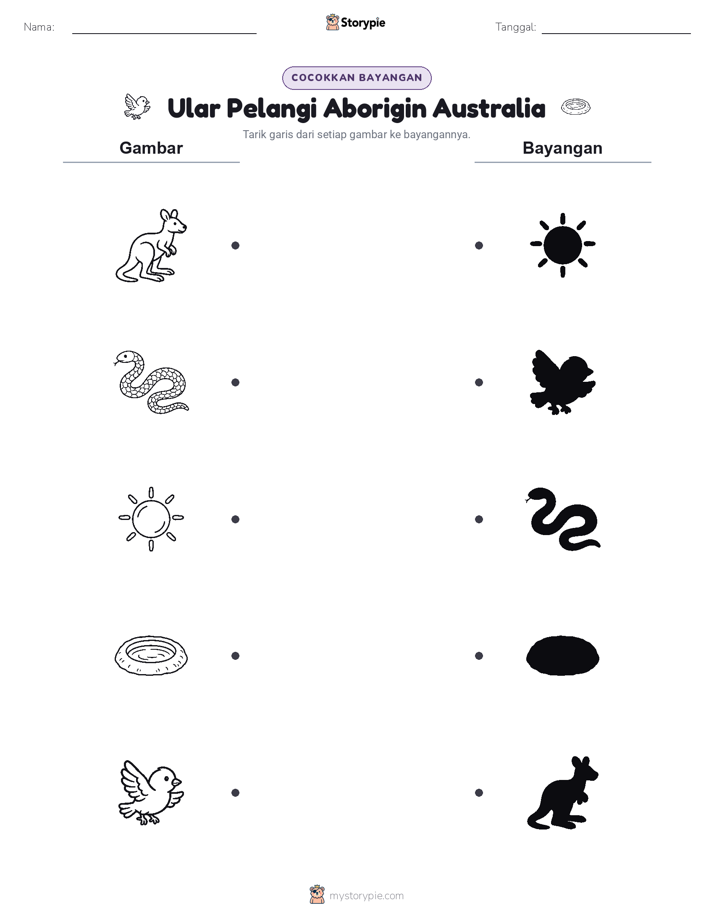 Nama: ____ Storypie Tanggal: ____

COCOKKAN BAYANGAN

Ular Pelangi Aborigin Australia

Tarik garis dari setiap gambar ke bayangannya.

Gambar

Bayangan

mystorypie.com